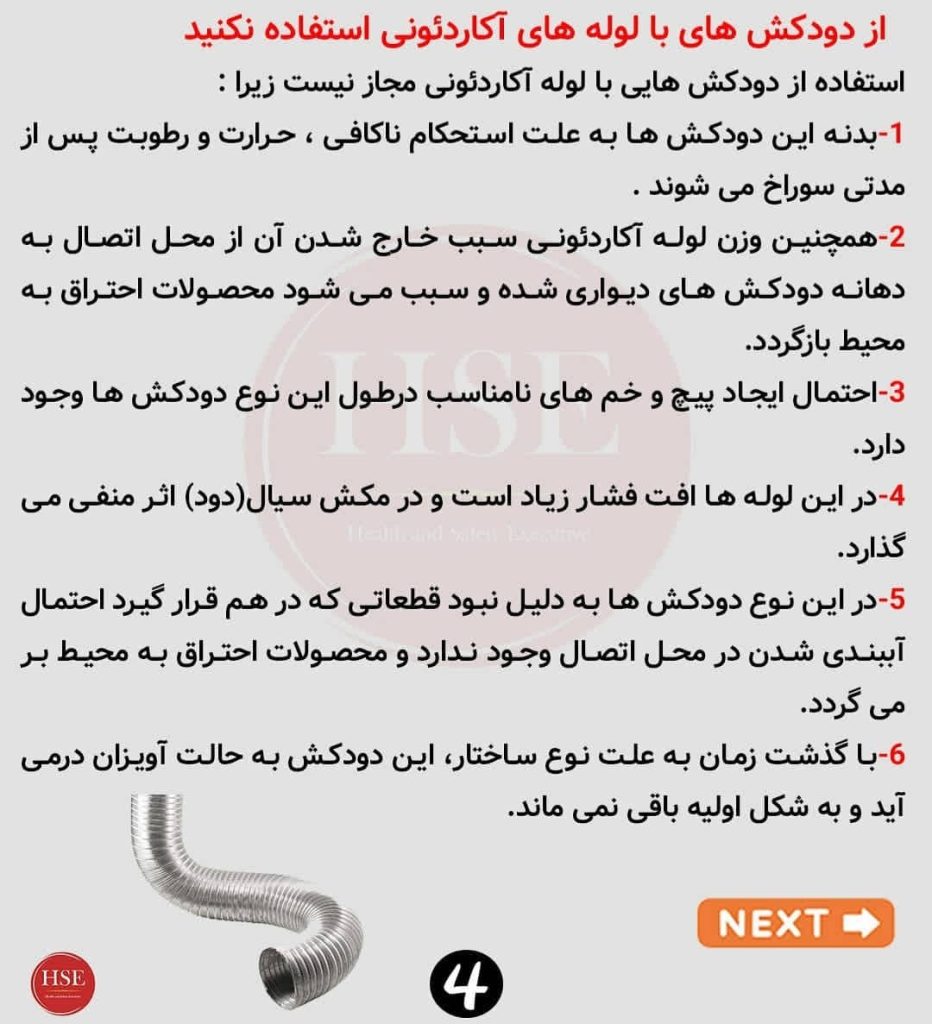 از دودکش های با لوله های آکاردئونی استفاده نکنید

استفاده از دودکش هایی با لوله آکاردئونی مجاز نیست زیرا :

1-بدنه این دودکش ها به علت استحکام ناکافی ، حرارت و رطوبت پس از مدتی سوراخ می شوند .

2-همچنین وزن لوله آکاردئونی سبب خارج شدن آن از محل اتصال به دهانه دودکش های دیواری شده و سبب می شود محصولات احتراق به محیط بازگردد.

3-احتمال ایجاد پیچ و خم های نامناسب درطول این نوع دودکش ها وجود دارد.

4-در این لوله ها افت فشار زیاد است و در مکش سیال(دود) اثر منفی می گذارد.

5-در این نوع دودکش ها به دلیل نبود قطعاتی که در هم قرار گیرد احتمال آببندی شدن در محل اتصال وجود ندارد و محصولات احتراق به محیط بر می گردد.

6-با گذشت زمان به علت نوع ساختار، این دودکش به حالت آویزان درمی آید و به شکل اولیه باقی نمی ماند.

HSE
Health and Safety Executive

NEXT

HSE

4